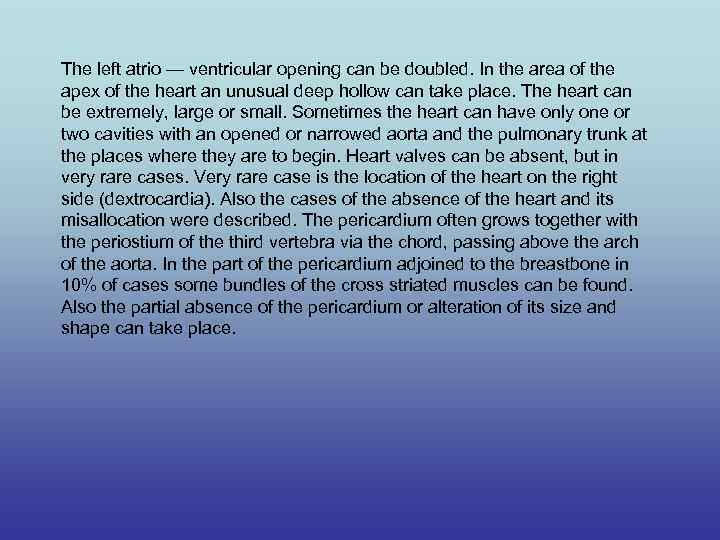 The left atrio — ventricular opening can be doubled. In the area of the apex of the heart an unusual deep hollow can take place. The heart can be extremely, large or small. Sometimes the heart can have only one or two cavities with an opened or narrowed aorta and the pulmonary trunk at the places where they are to begin. Heart valves can be absent, but in very rare cases. Very rare case is the location of the heart on the right side (dextrocardia). Also the cases of the absence of the heart and its misallocation were described. The pericardium often grows together with the periostium of the third vertebra via the chord, passing above the arch of the aorta. In the part of the pericardium adjoined to the breastbone in 10% of cases some bundles of the cross striated muscles can be found. Also the partial absence of the pericardium or alteration of its size and shape can take place.